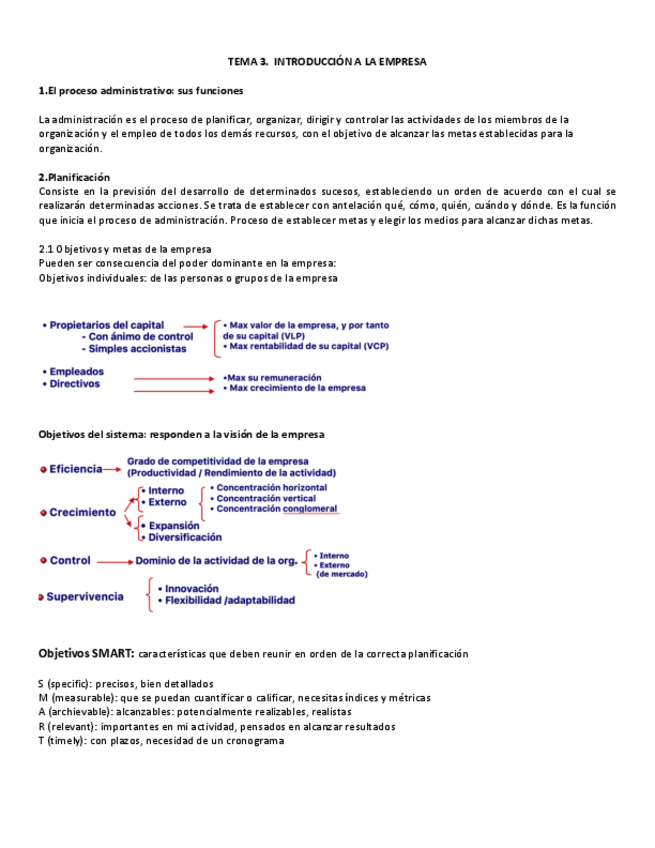 TEMA 3. INTRODUCCIÓN A LA EMPRESA

1.El proceso administrativo: sus funciones

La administración es el proceso de planificar, organizar, dirigir y controlar las actividades de los miembros de la organización y el empleo de todos los demás recursos, con el objetivo de alcanzar las metas establecidas para la organización.

2.Planificación
Consiste en la previsión del desarrollo de determinados sucesos, estableciendo un orden de acuerdo con el cual se realizarán determinadas acciones. Se trata de establecer con antelación qué, cómo, quién, cuándo y dónde. Es la función que inicia el proceso de administración. Proceso de establecer metas y elegir los medios para alcanzar dichas metas.

2.1 Objetivos y metas de la empresa
Pueden ser consecuencia del poder dominante en la empresa:
Objetivos individuales: de las personas o grupos de la empresa

• Propietarios del capital
- Con ánimo de control
- Simples accionistas
• Max valor de la empresa, y por tanto de su capital (VLP)
• Max rentabilidad de su capital (VCP)

• Empleados
• Directivos
•Max su remuneración
• Max crecimiento de la empresa

Objetivos del sistema: responden a la visión de la empresa

Eficiencia
Grado de competitividad de la empresa (Productividad / Rendimiento de la actividad)

Crecimiento
• Interno
• Externo
• Concentración horizontal
• Concentración vertical
• Concentración conglomeral
• Expansión
• Diversificación

Control
Dominio de la actividad de la org.
• Interno
• Externo (de mercado)

Supervivencia
• Innovación
• Flexibilidad /adaptabilidad

Objetivos SMART: características que deben reunir en orden de la correcta planificación

S (specific): precisos, bien detallados
M (measurable): que se puedan cuantificar o calificar, necesitas índices y métricas
A (archievable): alcanzables: potencialmente realizables, realistas
R (relevant): importantes en mi actividad, pensados en alcanzar resultados
T (timely): con plazos, necesidad de un cronograma